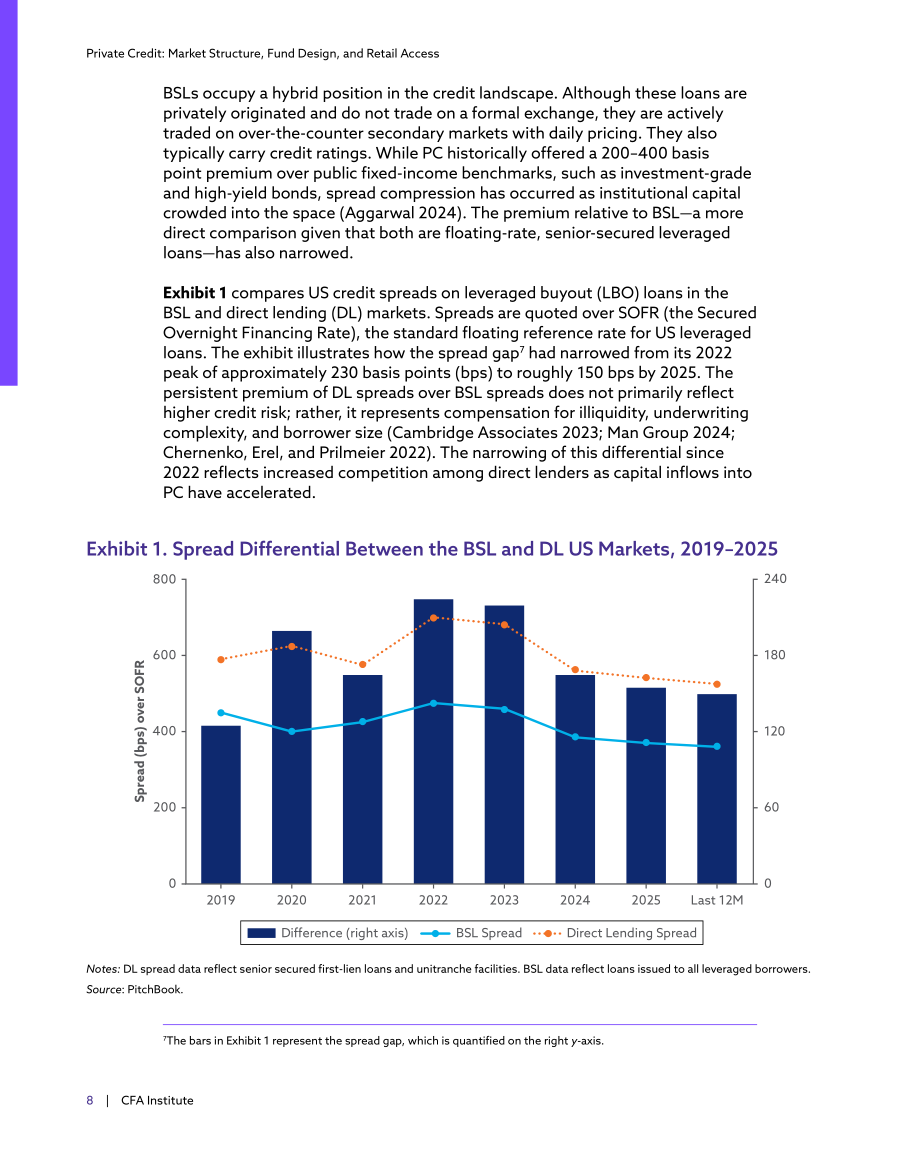 Private Credit: Market Structure, Fund Design, and Retail Access

BSLs occupy a hybrid position in the credit landscape. Although these loans are privately originated and do not trade on a formal exchange, they are actively traded on over-the-counter secondary markets with daily pricing. They also typically carry credit ratings. While PC historically offered a 200–400 basis point premium over public fixed-income benchmarks, such as investment-grade and high-yield bonds, spread compression has occurred as institutional capital crowded into the space (Aggarwal 2024). The premium relative to BSL—a more direct comparison given that both are floating-rate, senior-secured leveraged loans—has also narrowed.

Exhibit 1 compares US credit spreads on leveraged buyout (LBO) loans in the BSL and direct lending (DL) markets. Spreads are quoted over SOFR (the Secured Overnight Financing Rate), the standard floating reference rate for US leveraged loans. The exhibit illustrates how the spread gap$^{7}$ had narrowed from its 2022 peak of approximately 230 basis points (bps) to roughly 150 bps by 2025. The persistent premium of DL spreads over BSL spreads does not primarily reflect higher credit risk; rather, it represents compensation for illiquidity, underwriting complexity, and borrower size (Cambridge Associates 2023; Man Group 2024; Chernenko, Erel, and Prilmeier 2022). The narrowing of this differential since 2022 reflects increased competition among direct lenders as capital inflows into PC have accelerated.

Exhibit 1. Spread Differential Between the BSL and DL US Markets, 2019–2025

Spread (bps) over SOFR
800
600
400
200
0
240
180
120
60
0
2019 2020 2021 2022 2023 2024 2025 Last 12M

Difference (right axis) BSL Spread Direct Lending Spread

Notes: DL spread data reflect senior secured first-lien loans and unitranche facilities. BSL data reflect loans issued to all leveraged borrowers.
Source: PitchBook.

$^{7}$The bars in Exhibit 1 represent the spread gap, which is quantified on the right y-axis.

8 | CFA Institute